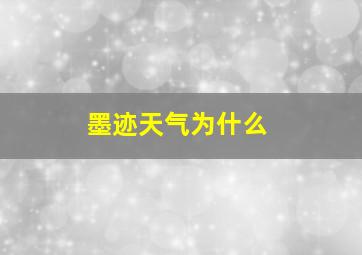 墨迹天气为什么